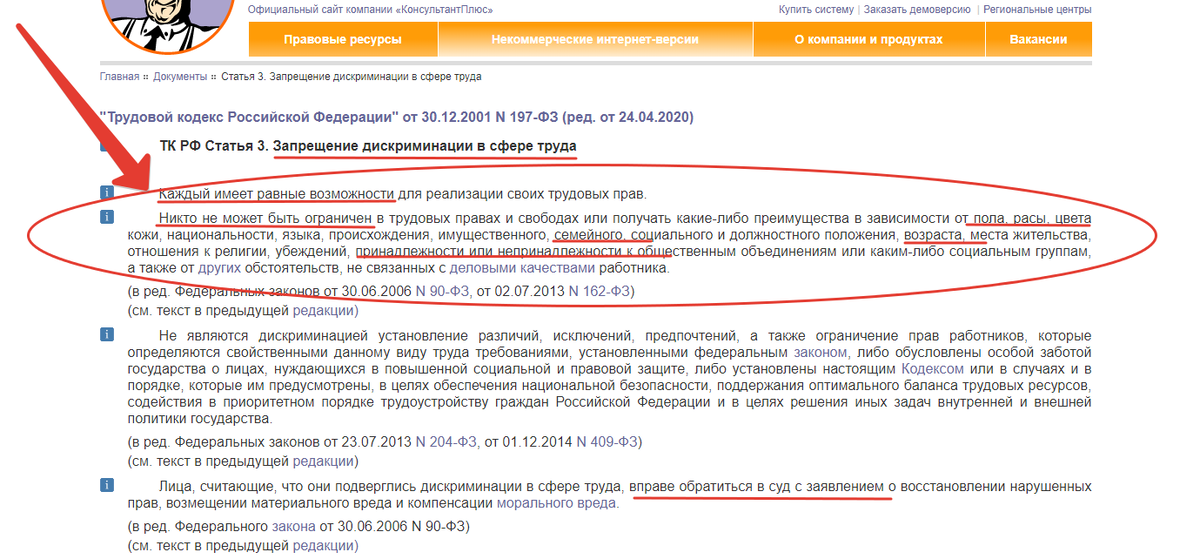 Официальный сайт компании «КонсультантПлюс»

Купить систему | Заказать демоверсию | Региональные центры

Правовые ресурсы

Некоммерческие интернет-версии

О компании и продуктах

Вакансии

Главная :: Документы :: Статья 3. Запрещение дискриминации в сфере труда

"Трудовой кодекс Российской Федерации" от 30.12.2001 N 197-ФЗ (ред. от 24.04.2020)

ТК РФ Статья 3. Запрещение дискриминации в сфере труда

Каждый имеет равные возможности для реализации своих трудовых прав.

Никто не может быть ограничен в трудовых правах и свободах или получать какие-либо преимущества в зависимости от пола, расы, цвета кожи, национальности, языка, происхождения, имущественного, семейного, социального и должностного положения, возраста, места жительства, отношения к религии, убеждений, принадлежности или непринадлежности к общественным объединениям или каким-либо социальным группам, а также от других обстоятельств, не связанных с деловыми качествами работника.

(в ред. Федеральных законов от 30.06.2006 N 90-ФЗ, от 02.07.2013 N 162-ФЗ)
(см. текст в предыдущей редакции)

Не являются дискриминацией установление различий, исключений, предпочтений, а также ограничение прав работников, которые определяются свойственными данному виду труда требованиями, установленными федеральным законом, либо обусловлены особой заботой государства о лицах, нуждающихся в повышенной социальной и правовой защите, либо установлены настоящим Кодексом или в случаях и в порядке, которые им предусмотрены, в целях обеспечения национальной безопасности, поддержания оптимального баланса трудовых ресурсов, содействия в приоритетном порядке трудоустройству граждан Российской Федерации и в целях решения иных задач внутренней и внешней политики государства.

(в ред. Федеральных законов от 23.07.2013 N 204-ФЗ, от 01.12.2014 N 409-ФЗ)
(см. текст в предыдущей редакции)

Лица, считающие, что они подверглись дискриминации в сфере труда, вправе обратиться в суд с заявлением о восстановлении нарушенных прав, возмещении материального вреда и компенсации морального вреда.

(в ред. Федерального закона от 30.06.2006 N 90-ФЗ)
(см. текст в предыдущей редакции)